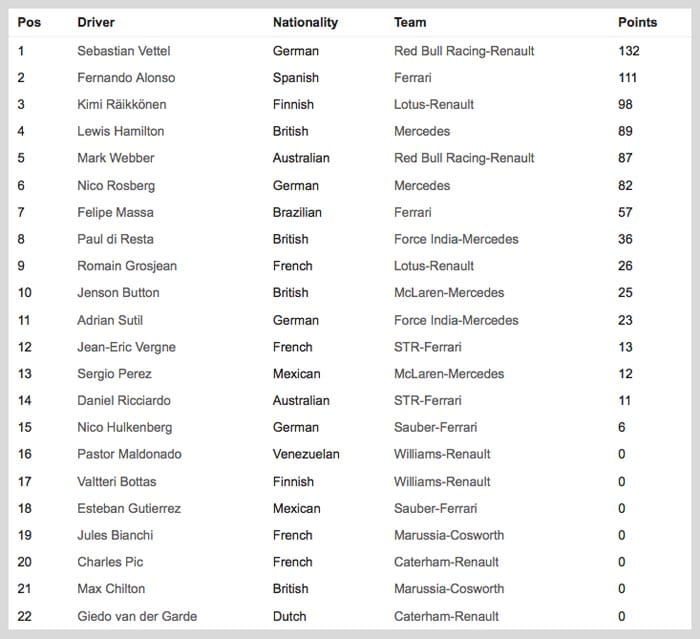 | Pos | Driver | Nationality | Team | Points |
|---|---|---|---|---|
| 1 | Sebastian Vettel | German | Red Bull Racing-Renault | 132 |
| 2 | Fernando Alonso | Spanish | Ferrari | 111 |
| 3 | Kimi Räikkönen | Finnish | Lotus-Renault | 98 |
| 4 | Lewis Hamilton | British | Mercedes | 89 |
| 5 | Mark Webber | Australian | Red Bull Racing-Renault | 87 |
| 6 | Nico Rosberg | German | Mercedes | 82 |
| 7 | Felipe Massa | Brazilian | Ferrari | 57 |
| 8 | Paul di Resta | British | Force India-Mercedes | 36 |
| 9 | Romain Grosjean | French | Lotus-Renault | 26 |
| 10 | Jenson Button | British | McLaren-Mercedes | 25 |
| 11 | Adrian Sutil | German | Force India-Mercedes | 23 |
| 12 | Jean-Eric Vergne | French | STR-Ferrari | 13 |
| 13 | Sergio Perez | Mexican | McLaren-Mercedes | 12 |
| 14 | Daniel Ricciardo | Australian | STR-Ferrari | 11 |
| 15 | Nico Hulkenberg | German | Sauber-Ferrari | 6 |
| 16 | Pastor Maldonado | Venezuelan | Williams-Renault | 0 |
| 17 | Valtteri Bottas | Finnish | Williams-Renault | 0 |
| 18 | Esteban Gutierrez | Mexican | Sauber-Ferrari | 0 |
| 19 | Jules Bianchi | French | Marussia-Cosworth | 0 |
| 20 | Charles Pic | French | Caterham-Renault | 0 |
| 21 | Max Chilton | British | Marussia-Cosworth | 0 |
| 22 | Giedo van der Garde | Dutch | Caterham-Renault | 0 |